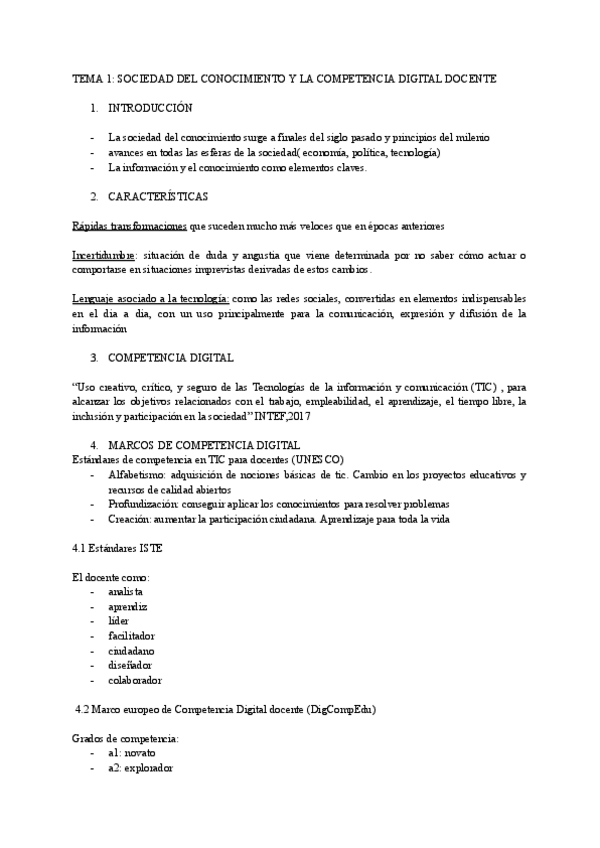 TEMA 1: SOCIEDAD DEL CONOCIMIENTO Y LA COMPETENCIA DIGITAL DOCENTE

1. INTRODUCCIÓN

- La sociedad del conocimiento surge a finales del siglo pasado y principios del milenio
- avances en todas las esferas de la sociedad( economía, política, tecnología)
- La información y el conocimiento como elementos claves.

2. CARACTERÍSTICAS

Rápidas transformaciones que suceden mucho más veloces que en épocas anteriores

Incertidumbre: situación de duda y angustia que viene determinada por no saber cómo actuar o comportarse en situaciones imprevistas derivadas de estos cambios.

Lenguaje asociado a la tecnología: como las redes sociales, convertidas en elementos indispensables en el día a día, con un uso principalmente para la comunicación, expresión y difusión de la información

3. COMPETENCIA DIGITAL

"Uso creativo, crítico, y seguro de las Tecnologías de la información y comunicación (TIC) , para alcanzar los objetivos relacionados con el trabajo, empleabilidad, el aprendizaje, el tiempo libre, la inclusión y participación en la sociedad" INTEF,2017

4. MARCOS DE COMPETENCIA DIGITAL
Estándares de competencia en TIC para docentes (UNESCO)
- Alfabetismo: adquisición de nociones básicas de tic. Cambio en los proyectos educativos y recursos de calidad abiertos
- Profundización: conseguir aplicar los conocimientos para resolver problemas
- Creación: aumentar la participación ciudadana. Aprendizaje para toda la vida

4.1 Estándares ISTE

El docente como:
- analista
- aprendiz
- líder
- facilitador
- ciudadano
- diseñador
- colaborador

4.2 Marco europeo de Competencia Digital docente (DigCompEdu)

Grados de competencia:
- a1: novato
- a2: explorador